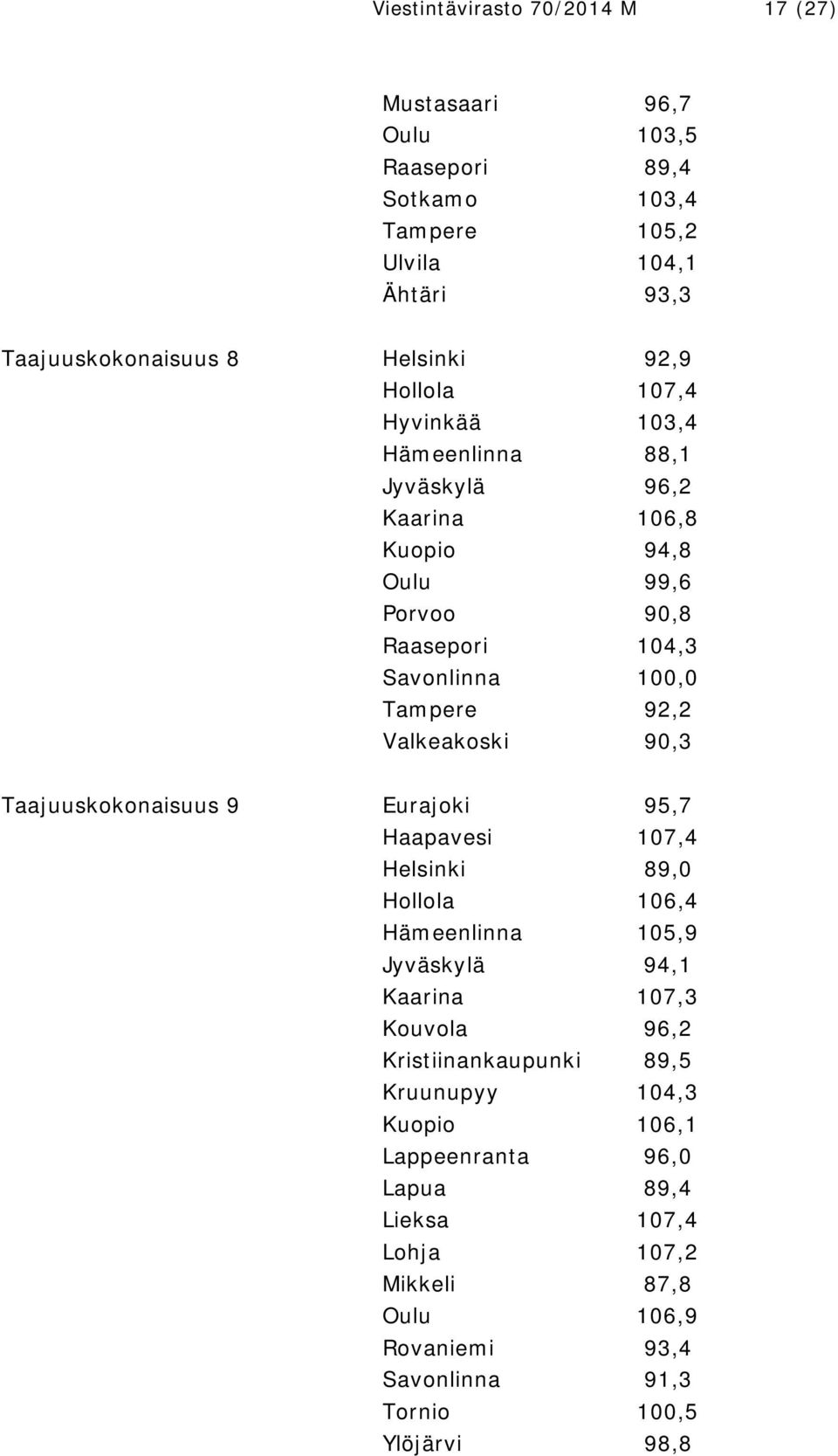 Viestintävirasto 70/2014 M 17 (27)

| | | |
|---|---|---|
| | Mustasaari | 96,7 |
| | Oulu | 103,5 |
| | Raasepori | 89,4 |
| | Sotkamo | 103,4 |
| | Tampere | 105,2 |
| | Ulvila | 104,1 |
| | Ähtäri | 93,3 |
| Taajuuskokonaisuus 8 | Helsinki | 92,9 |
| | Hollola | 107,4 |
| | Hyvinkää | 103,4 |
| | Hämeenlinna | 88,1 |
| | Jyväskylä | 96,2 |
| | Kaarina | 106,8 |
| | Kuopio | 94,8 |
| | Oulu | 99,6 |
| | Porvoo | 90,8 |
| | Raasepori | 104,3 |
| | Savonlinna | 100,0 |
| | Tampere | 92,2 |
| | Valkeakoski | 90,3 |
| Taajuuskokonaisuus 9 | Eurajoki | 95,7 |
| | Haapavesi | 107,4 |
| | Helsinki | 89,0 |
| | Hollola | 106,4 |
| | Hämeenlinna | 105,9 |
| | Jyväskylä | 94,1 |
| | Kaarina | 107,3 |
| | Kouvola | 96,2 |
| | Kristiinankaupunki | 89,5 |
| | Kruunupyy | 104,3 |
| | Kuopio | 106,1 |
| | Lappeenranta | 96,0 |
| | Lapua | 89,4 |
| | Lieksa | 107,4 |
| | Lohja | 107,2 |
| | Mikkeli | 87,8 |
| | Oulu | 106,9 |
| | Rovaniemi | 93,4 |
| | Savonlinna | 91,3 |
| | Tornio | 100,5 |
| | Ylöjärvi | 98,8 |